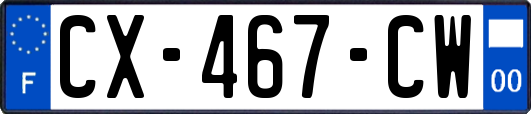 F
CX-467-CW
00